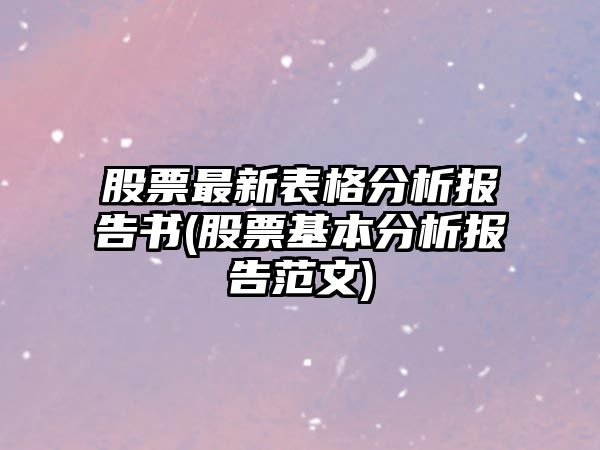 股票最新表格分析报告书(股票基本分析报告范文)